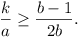 $\frac{k}{a} \geq \frac{b-1}{2b}.$